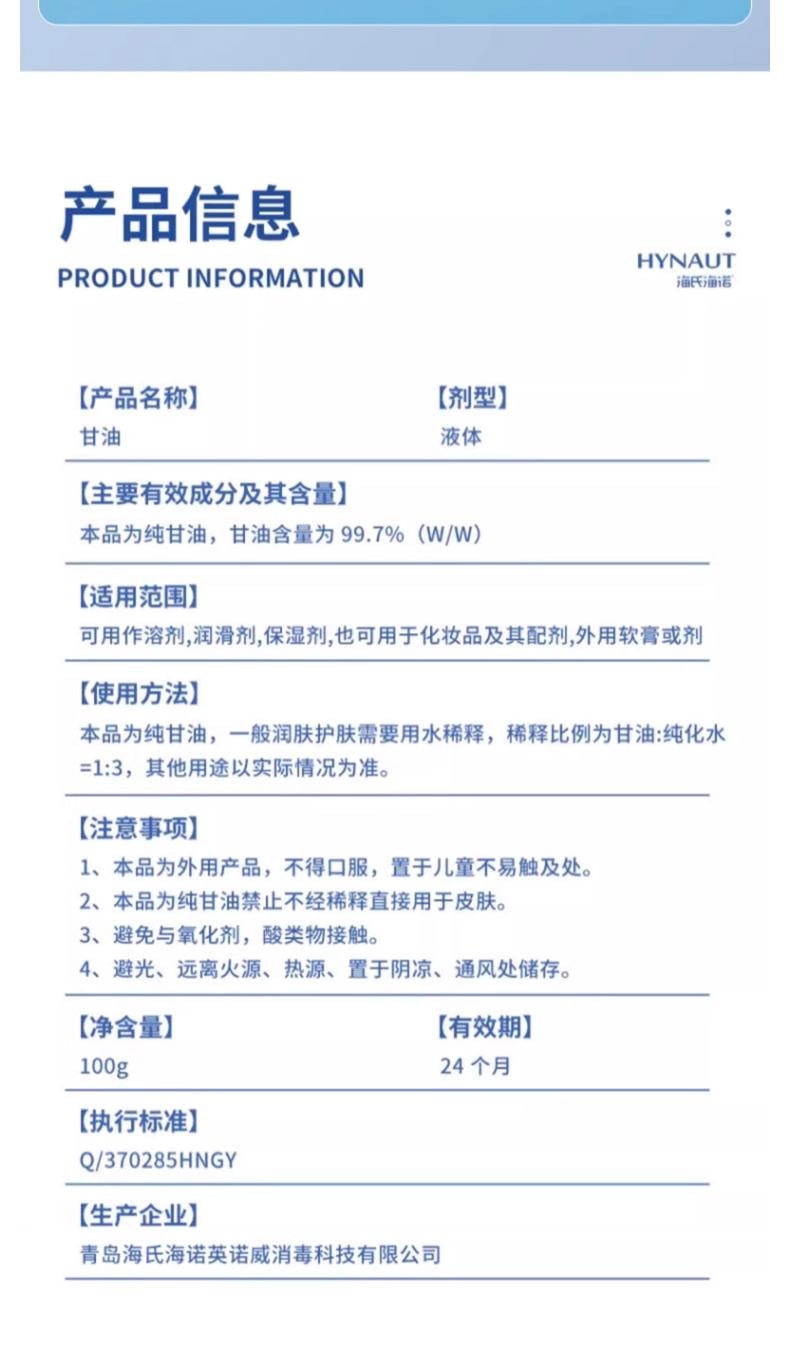 产品信息
PRODUCT INFORMATION

HYNAUT
海氏海诺

【产品名称】
甘油

【剂型】
液体

【主要有效成分及其含量】
本品为纯甘油，甘油含量为 99.7%（W/W）

【适用范围】
可用作溶剂,润滑剂,保湿剂,也可用于化妆品及其配剂,外用软膏或剂

【使用方法】
本品为纯甘油，一般润肤护肤需要用水稀释，稀释比例为甘油:纯化水=1:3，其他用途以实际情况为准。

【注意事项】
1、本品为外用产品，不得口服，置于儿童不易触及处。
2、本品为纯甘油禁止不经稀释直接用于皮肤。
3、避免与氧化剂，酸类物接触。
4、避光、远离火源、热源、置于阴凉、通风处储存。

【净含量】
100g

【有效期】
24 个月

【执行标准】
Q/370285HNGY

【生产企业】
青岛海氏海诺英诺威消毒科技有限公司